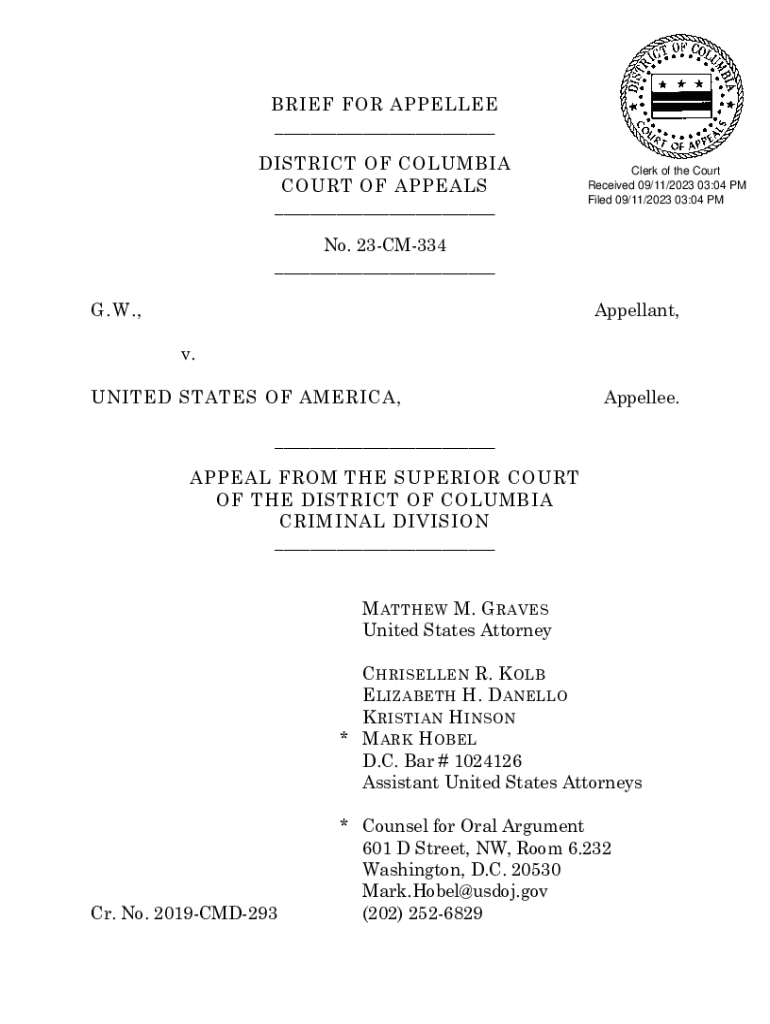 DISTRICT OF COLUMBIA
COURT OF APPEALS

Clerk of the Court
Received 09/11/2023 03:04 PM
Filed 09/11/2023 03:04 PM

BRIEF FOR APPELLEE

DISTRICT OF COLUMBIA
COURT OF APPEALS

No. 23-CM-334

G.W., Appellant,

v.

UNITED STATES OF AMERICA, Appellee.

APPEAL FROM THE SUPERIOR COURT
OF THE DISTRICT OF COLUMBIA
CRIMINAL DIVISION

MATTHEW M. GRAVES
United States Attorney

CHRISELLEN R. KOLB
ELIZABETH H. DANELLO
KRISTIAN HINSON
* MARK HOBEL
D.C. Bar # 1024126
Assistant United States Attorneys

* Counsel for Oral Argument
601 D Street, NW, Room 6.232
Washington, D.C. 20530
Mark.Hobel@usdoj.gov
(202) 252-6829

Cr. No. 2019-CMD-293